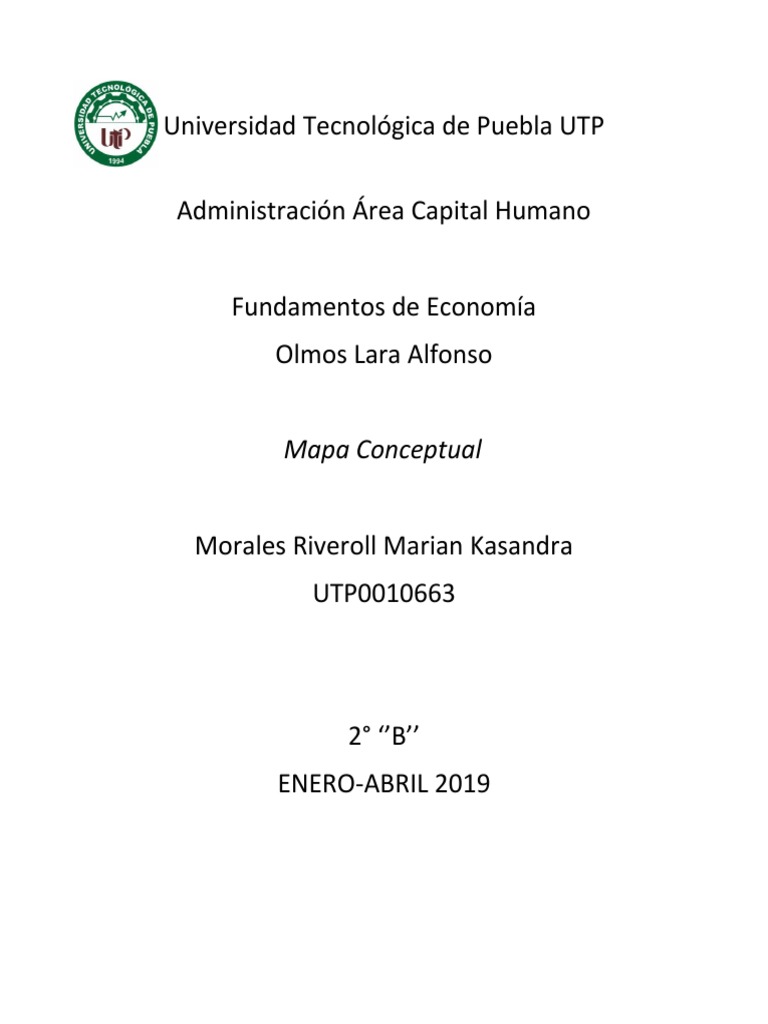 UNIVERSIDAD TECNOLÓGICA DE PUEBLA
UTP
1994

Universidad Tecnológica de Puebla UTP

Administración Área Capital Humano

Fundamentos de Economía
Olmos Lara Alfonso

Mapa Conceptual

Morales Riveroll Marian Kasandra
UTP0010663

2° ‘’B’’
ENERO-ABRIL 2019